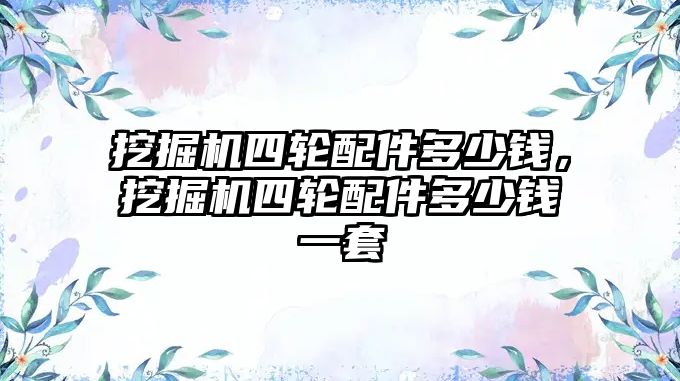 挖掘机四轮配件多少钱，挖掘机四轮配件多少钱一套